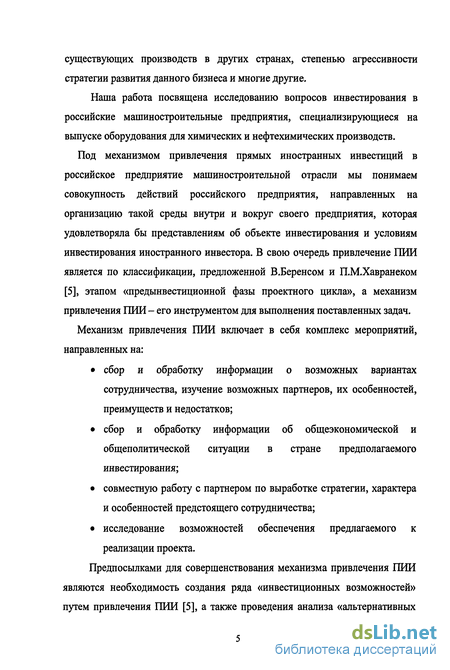 существующих производств в других странах, степенью агрессивности стратегии развития данного бизнеса и многие другие.

Наша работа посвящена исследованию вопросов инвестирования в российские машиностроительные предприятия, специализирующиеся на выпуске оборудования для химических и нефтехимических производств.

Под механизмом привлечения прямых иностранных инвестиций в российское предприятие машиностроительной отрасли мы понимаем совокупность действий российского предприятия, направленных на организацию такой среды внутри и вокруг своего предприятия, которая удовлетворяла бы представлениям об объекте инвестирования и условиям инвестирования иностранного инвестора. В свою очередь привлечение ПИИ является по классификации, предложенной В.Беренсом и П.М.Хавранеком [5], этапом «предынвестиционной фазы проектного цикла», а механизм привлечения ПИИ – его инструментом для выполнения поставленных задач.

Механизм привлечения ПИИ включает в себя комплекс мероприятий, направленных на:

• сбор и обработку информации о возможных вариантах сотрудничества, изучение возможных партнеров, их особенностей, преимуществ и недостатков;

• сбор и обработку информации об общеэкономической и общеполитической ситуации в стране предполагаемого инвестирования;

• совместную работу с партнером по выработке стратегии, характера и особенностей предстоящего сотрудничества;

• исследование возможностей обеспечения предлагаемого к реализации проекта.

Предпосылками для совершенствования механизма привлечения ПИИ являются необходимость создания ряда «инвестиционных возможностей» путем привлечения ПИИ [5], а также проведения анализа «альтернативных

5

dsLib.net
библиотека диссертаций